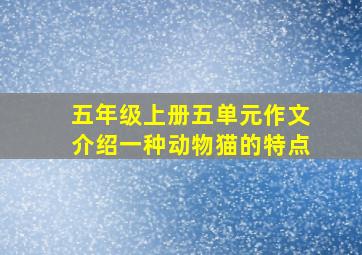 五年级上册五单元作文
介绍一种动物猫的特点